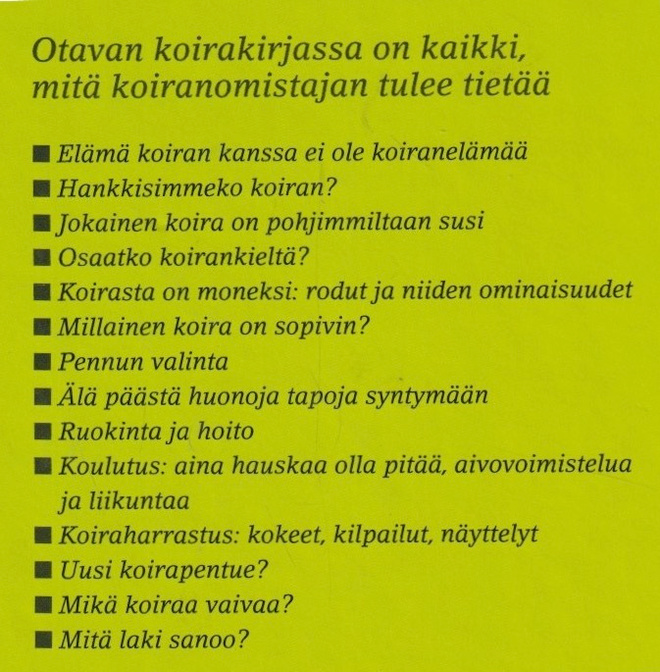 Otavan koirakirjassa on kaikki, mitä koiranomistajan tulee tietää

■ Elämä koiran kanssa ei ole koiranelämää
■ Hankkisimmeko koiran?
■ Jokainen koira on pohjimmiltaan susi
■ Osaatko koirankieltä?
■ Koirasta on moneksi: rodut ja niiden ominaisuudet
■ Millainen koira on sopivin?
■ Pennun valinta
■ Älä päästä huonoja tapoja syntymään
■ Ruokinta ja hoito
■ Koulutus: aina hauskaa olla pitää, aivovoimistelua ja liikuntaa
■ Koiraharrastus: kokeet, kilpailut, näyttelyt
■ Uusi koirapentue?
■ Mikä koiraa vaivaa?
■ Mitä laki sanoo?